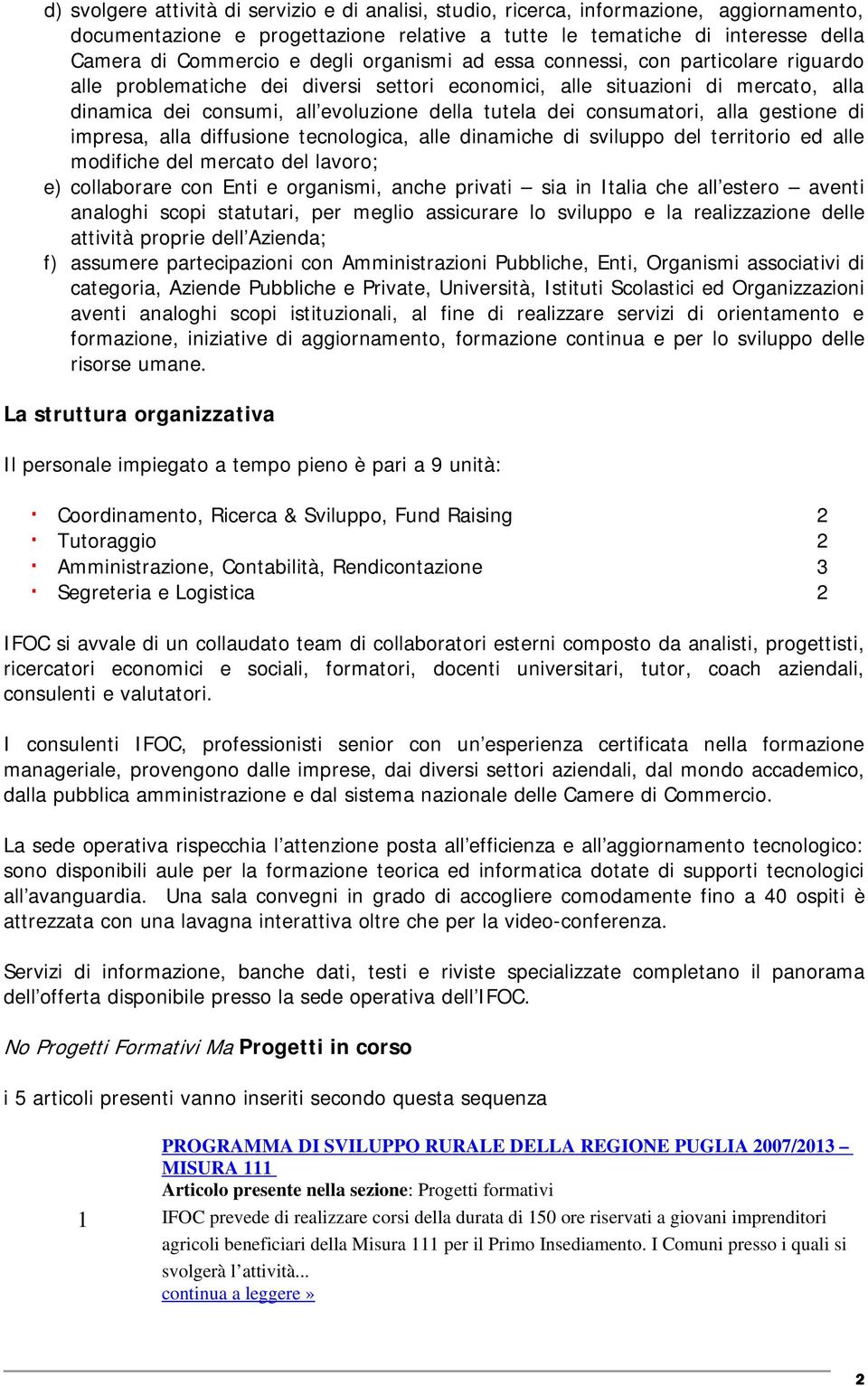 d) svolgere attività di servizio e di analisi, studio, ricerca, informazione, aggiornamento, documentazione e progettazione relative a tutte le tematiche di interesse della Camera di Commercio e degli organismi ad essa connessi, con particolare riguardo alle problematiche dei diversi settori economici, alle situazioni di mercato, alla dinamica dei consumi, all'evoluzione della tutela dei consumatori, alla gestione di impresa, alla diffusione tecnologica, alle dinamiche di sviluppo del territorio ed alle modifiche del mercato del lavoro;

e) collaborare con Enti e organismi, anche privati – sia in Italia che all'estero – aventi analoghi scopi statutari, per meglio assicurare lo sviluppo e la realizzazione delle attività proprie dell'Azienda;

f) assumere partecipazioni con Amministrazioni Pubbliche, Enti, Organismi associativi di categoria, Aziende Pubbliche e Private, Università, Istituti Scolastici ed Organizzazioni aventi analoghi scopi istituzionali, al fine di realizzare servizi di orientamento e formazione, iniziative di aggiornamento, formazione continua e per lo sviluppo delle risorse umane.

La struttura organizzativa

Il personale impiegato a tempo pieno è pari a 9 unità:

· Coordinamento, Ricerca & Sviluppo, Fund Raising 2
· Tutoraggio 2
· Amministrazione, Contabilità, Rendicontazione 3
· Segreteria e Logistica 2

IFOC si avvale di un collaudato team di collaboratori esterni composto da analisti, progettisti, ricercatori economici e sociali, formatori, docenti universitari, tutor, coach aziendali, consulenti e valutatori.

I consulenti IFOC, professionisti senior con un'esperienza certificata nella formazione manageriale, provengono dalle imprese, dai diversi settori aziendali, dal mondo accademico, dalla pubblica amministrazione e dal sistema nazionale delle Camere di Commercio.

La sede operativa rispecchia l'attenzione posta all'efficienza e all'aggiornamento tecnologico: sono disponibili aule per la formazione teorica ed informatica dotate di supporti tecnologici all'avanguardia. Una sala convegni in grado di accogliere comodamente fino a 40 ospiti è attrezzata con una lavagna interattiva oltre che per la video-conferenza.

Servizi di informazione, banche dati, testi e riviste specializzate completano il panorama dell'offerta disponibile presso la sede operativa dell'IFOC.

No Progetti Formativi Ma Progetti in corso

i 5 articoli presenti vanno inseriti secondo questa sequenza

1

PROGRAMMA DI SVILUPPO RURALE DELLA REGIONE PUGLIA 2007/2013 – MISURA 111
Articolo presente nella sezione: Progetti formativi
IFOC prevede di realizzare corsi della durata di 150 ore riservati a giovani imprenditori agricoli beneficiari della Misura 111 per il Primo Insediamento. I Comuni presso i quali si svolgerà l'attività...
continua a leggere »

2